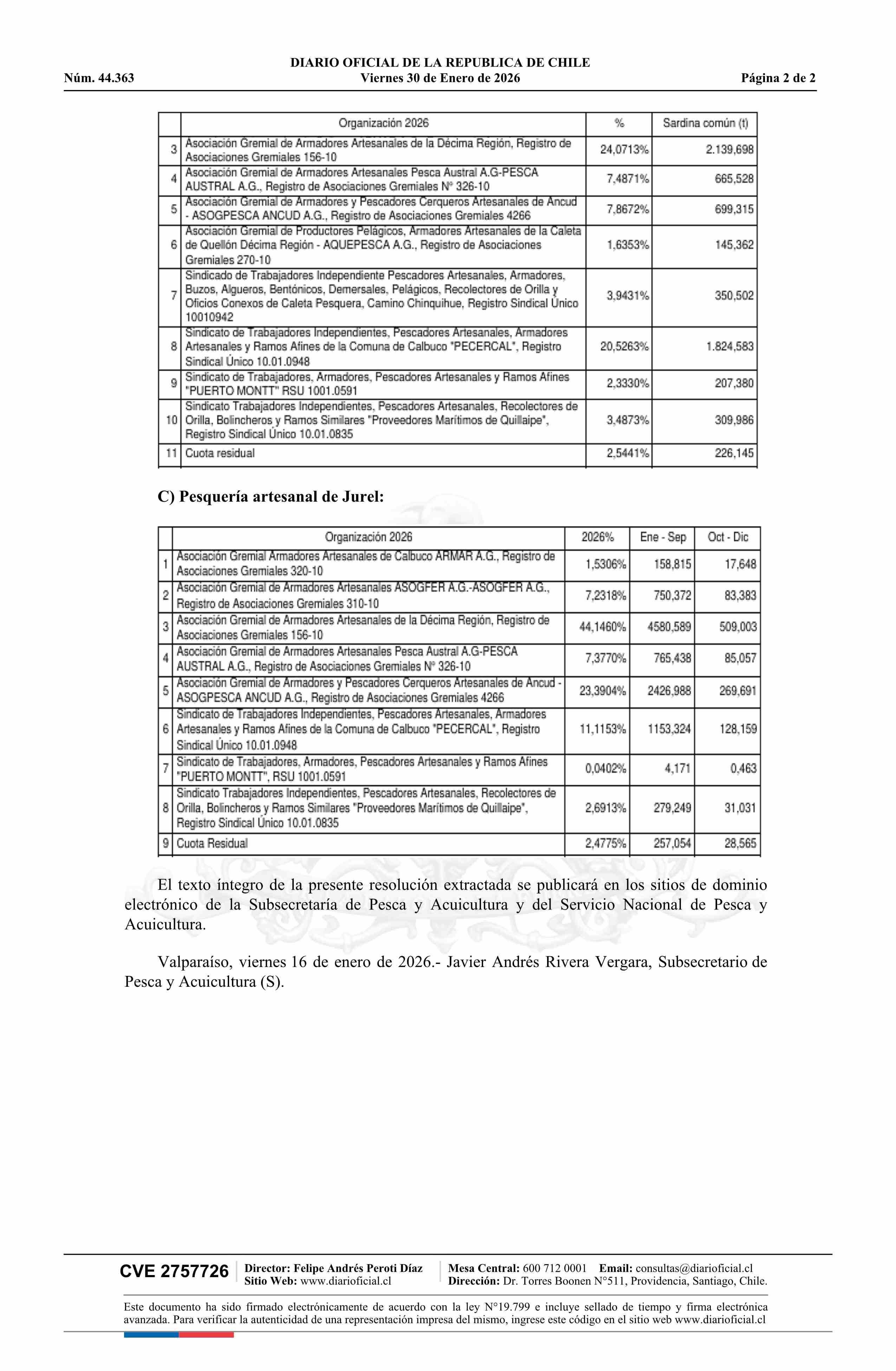 DIARIO OFICIAL DE LA REPUBLICA DE CHILE
Núm. 44.363 Viernes 30 de Enero de 2026 Página 2 de 2

| | Organización 2026 | % | Sardina común (t) |
|---|---|---|---|
| 3 | Asociación Gremial de Armadores Artesanales de la Décima Región, Registro de Asociaciones Gremiales 156-10 | 24,0713% | 2.139,698 |
| 4 | Asociación Gremial de Armadores Artesanales Pesca Austral A.G-PESCA AUSTRAL A.G., Registro de Asociaciones Gremiales N° 326-10 | 7,4871% | 665,528 |
| 5 | Asociación Gremial de Armadores y Pescadores Cerqueros Artesanales de Ancud - ASOGPESCA ANCUD A.G., Registro de Asociaciones Gremiales 4266 | 7,8672% | 699,315 |
| 6 | Asociación Gremial de Productores Pelágicos, Armadores Artesanales de la Caleta de Quellón Décima Región - AQUEPESCA A.G., Registro de Asociaciones Gremiales 270-10 | 1,6353% | 145,362 |
| 7 | Sindicado de Trabajadores Independiente Pescadores Artesanales, Armadores, Buzos, Algueros, Bentónicos, Demersales, Pelágicos, Recolectores de Orilla y Oficios Conexos de Caleta Pesquera, Camino Chinquihue, Registro Sindical Único 10010942 | 3,9431% | 350,502 |
| 8 | Sindicato de Trabajadores Independientes, Pescadores Artesanales, Armadores Artesanales y Ramos Afines de la Comuna de Calbuco "PECERCAL", Registro Sindical Único 10.01.0948 | 20,5263% | 1.824,583 |
| 9 | Sindicato de Trabajadores, Armadores, Pescadores Artesanales y Ramos Afines "PUERTO MONTT" RSU 1001.0591 | 2,3330% | 207,380 |
| 10 | Sindicato Trabajadores Independientes, Pescadores Artesanales, Recolectores de Orilla, Bolincheros y Ramos Similares "Proveedores Marítimos de Quillaipe", Registro Sindical Único 10.01.0835 | 3,4873% | 309,986 |
| 11 | Cuota residual | 2,5441% | 226,145 |

C) Pesquería artesanal de Jurel:

| | Organización 2026 | 2026% | Ene - Sep | Oct - Dic |
|---|---|---|---|---|
| 1 | Asociación Gremial Armadores Artesanales de Calbuco ARMAR A.G., Registro de Asociaciones Gremiales 320-10 | 1,5306% | 158,815 | 17,648 |
| 2 | Asociación Gremial de Armadores Artesanales ASOGFER A.G.-ASOGFER A.G., Registro de Asociaciones Gremiales 310-10 | 7,2318% | 750,372 | 83,383 |
| 3 | Asociación Gremial de Armadores Artesanales de la Décima Región, Registro de Asociaciones Gremiales 156-10 | 44,1460% | 4580,589 | 509,003 |
| 4 | Asociación Gremial de Armadores Artesanales Pesca Austral A.G-PESCA AUSTRAL A.G., Registro de Asociaciones Gremiales N° 326-10 | 7,3770% | 765,438 | 85,057 |
| 5 | Asociación Gremial de Armadores y Pescadores Cerqueros Artesanales de Ancud - ASOGPESCA ANCUD A.G., Registro de Asociaciones Gremiales 4266 | 23,3904% | 2426,988 | 269,691 |
| 6 | Sindicato de Trabajadores Independientes, Pescadores Artesanales, Armadores Artesanales y Ramos Afines de la Comuna de Calbuco "PECERCAL", Registro Sindical Único 10.01.0948 | 11,1153% | 1153,324 | 128,159 |
| 7 | Sindicato de Trabajadores, Armadores, Pescadores Artesanales y Ramos Afines "PUERTO MONTT", RSU 1001.0591 | 0,0402% | 4,171 | 0,463 |
| 8 | Sindicato Trabajadores Independientes, Pescadores Artesanales, Recolectores de Orilla, Bolincheros y Ramos Similares "Proveedores Marítimos de Quillaipe", Registro Sindical Único 10.01.0835 | 2,6913% | 279,249 | 31,031 |
| 9 | Cuota Residual | 2,4775% | 257,054 | 28,565 |

El texto íntegro de la presente resolución extractada se publicará en los sitios de dominio electrónico de la Subsecretaría de Pesca y Acuicultura y del Servicio Nacional de Pesca y Acuicultura.

Valparaíso, viernes 16 de enero de 2026.- Javier Andrés Rivera Vergara, Subsecretario de Pesca y Acuicultura (S).

CVE 2757726 Director: Felipe Andrés Peroti Díaz Sitio Web: www.diarioficial.cl Mesa Central: 600 712 0001 Email: consultas@diarioficial.cl Dirección: Dr. Torres Boonen N°511, Providencia, Santiago, Chile.

Este documento ha sido firmado electrónicamente de acuerdo con la ley N°19.799 e incluye sellado de tiempo y firma electrónica avanzada. Para verificar la autenticidad de una representación impresa del mismo, ingrese este código en el sitio web www.diarioficial.cl